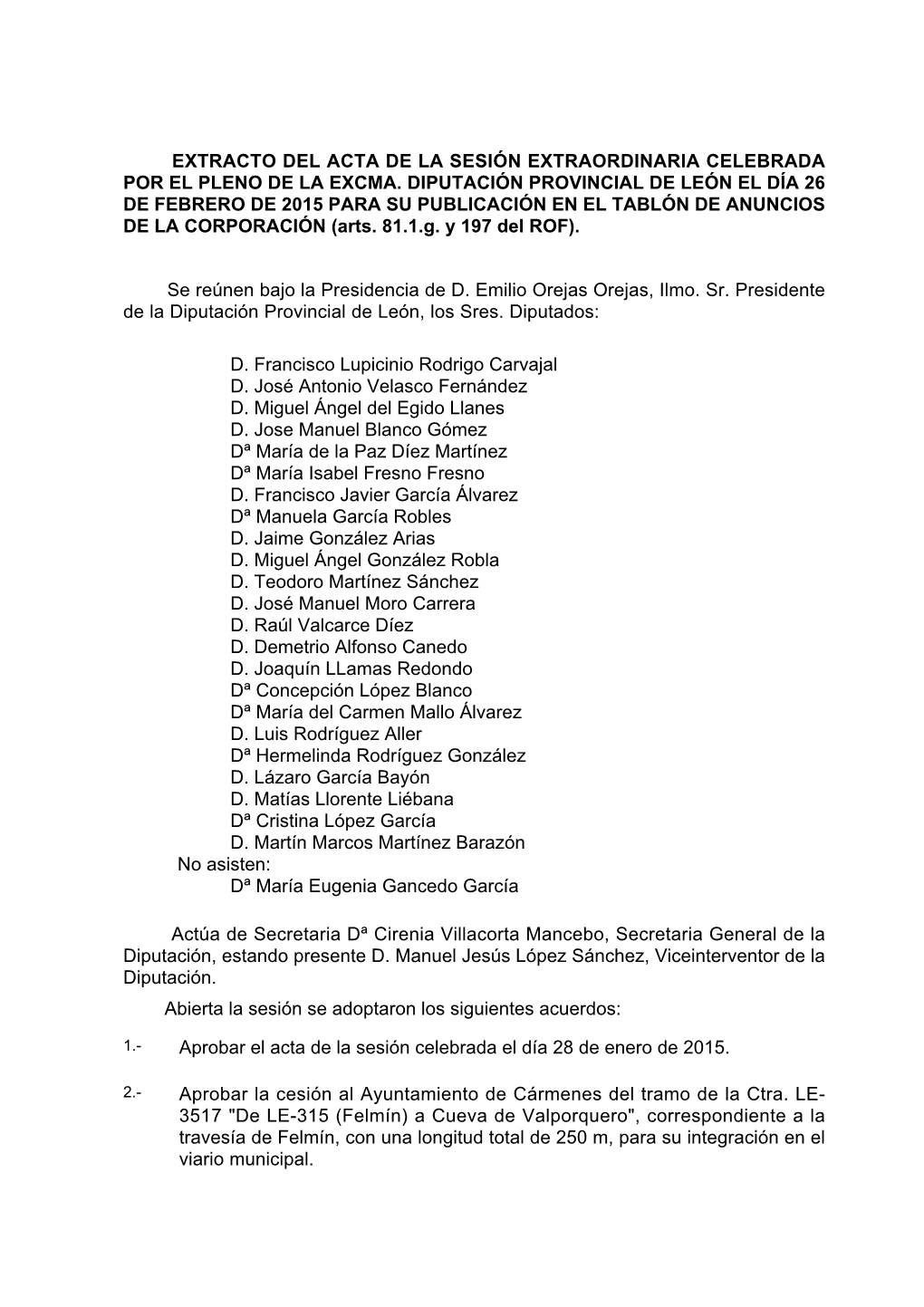 EXTRACTO DEL ACTA DE LA SESIÓN EXTRAORDINARIA CELEBRADA POR EL PLENO DE LA EXCMA. DIPUTACIÓN PROVINCIAL DE LEÓN EL DÍA 26 DE FEBRERO DE 2015 PARA SU PUBLICACIÓN EN EL TABLÓN DE ANUNCIOS DE LA CORPORACIÓN (arts. 81.1.g. y 197 del ROF).

Se reúnen bajo la Presidencia de D. Emilio Orejas Orejas, Ilmo. Sr. Presidente de la Diputación Provincial de León, los Sres. Diputados:

D. Francisco Lupicinio Rodrigo Carvajal
D. José Antonio Velasco Fernández
D. Miguel Ángel del Egido Llanes
D. Jose Manuel Blanco Gómez
Dª María de la Paz Díez Martínez
Dª María Isabel Fresno Fresno
D. Francisco Javier García Álvarez
Dª Manuela García Robles
D. Jaime González Arias
D. Miguel Ángel González Robla
D. Teodoro Martínez Sánchez
D. José Manuel Moro Carrera
D. Raúl Valcarce Díez
D. Demetrio Alfonso Canedo
D. Joaquín LLamas Redondo
Dª Concepción López Blanco
Dª María del Carmen Mallo Álvarez
D. Luis Rodríguez Aller
Dª Hermelinda Rodríguez González
D. Lázaro García Bayón
D. Matías Llorente Liébana
Dª Cristina López García
D. Martín Marcos Martínez Barazón
No asisten:
Dª María Eugenia Gancedo García

Actúa de Secretaria Dª Cirenia Villacorta Mancebo, Secretaria General de la Diputación, estando presente D. Manuel Jesús López Sánchez, Viceinterventor de la Diputación.

Abierta la sesión se adoptaron los siguientes acuerdos:

1.- Aprobar el acta de la sesión celebrada el día 28 de enero de 2015.

2.- Aprobar la cesión al Ayuntamiento de Cármenes del tramo de la Ctra. LE-3517 "De LE-315 (Felmín) a Cueva de Valporquero", correspondiente a la travesía de Felmín, con una longitud total de 250 m, para su integración en el viario municipal.